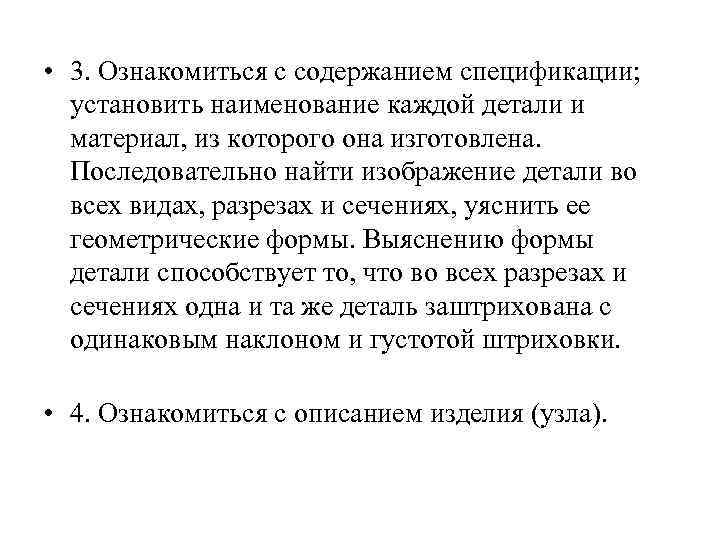 • 3. Ознакомиться с содержанием спецификации; установить наименование каждой детали и материал, из которого она изготовлена. Последовательно найти изображение детали во всех видах, разрезах и сечениях, уяснить ее геометрические формы. Выяснению формы детали способствует то, что во всех разрезах и сечениях одна и та же деталь заштрихована с одинаковым наклоном и густотой штриховки.

• 4. Ознакомиться с описанием изделия (узла).